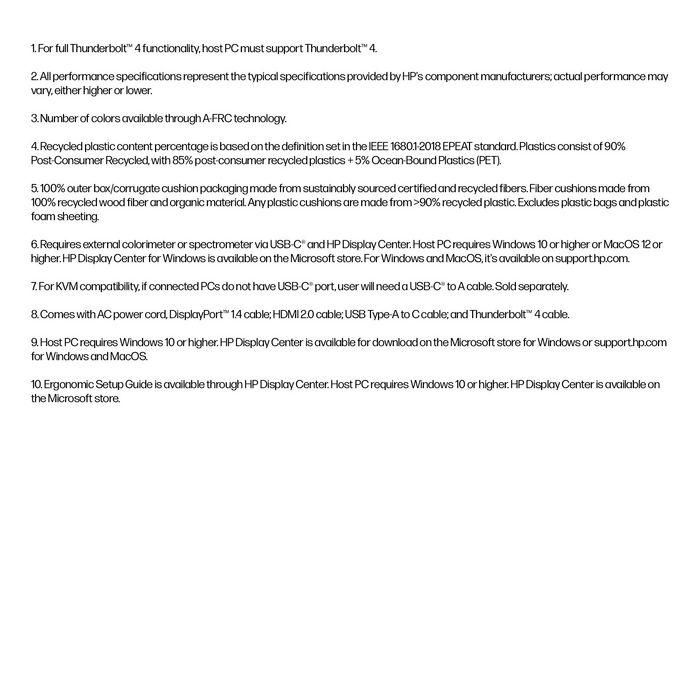 1. For full Thunderbolt™ 4 functionality, host PC must support Thunderbolt™ 4.

2. All performance specifications represent the typical specifications provided by HP's component manufacturers; actual performance may vary, either higher or lower.

3. Number of colors available through A-FRC technology.

4. Recycled plastic content percentage is based on the definition set in the IEEE 1680.1-2018 EPEAT standard. Plastics consist of 90% Post-Consumer Recycled, with 85% post-consumer recycled plastics + 5% Ocean-Bound Plastics (PET).

5. 100% outer box/corrugate cushion packaging made from sustainably sourced certified and recycled fibers. Fiber cushions made from 100% recycled wood fiber and organic material. Any plastic cushions are made from >90% recycled plastic. Excludes plastic bags and plastic foam sheeting.

6. Requires external colorimeter or spectrometer via USB-C® and HP Display Center. Host PC requires Windows 10 or higher or MacOS 12 or higher. HP Display Center for Windows is available on the Microsoft store. For Windows and MacOS, it's available on support.hp.com.

7. For KVM compatibility, if connected PCs do not have USB-C® port, user will need a USB-C® to A cable. Sold separately.

8. Comes with AC power cord, DisplayPort™ 1.4 cable; HDMI 2.0 cable; USB Type-A to C cable; and Thunderbolt™ 4 cable.

9. Host PC requires Windows 10 or higher. HP Display Center is available for download on the Microsoft store for Windows or support.hp.com for Windows and MacOS.

10. Ergonomic Setup Guide is available through HP Display Center. Host PC requires Windows 10 or higher. HP Display Center is available on the Microsoft store.